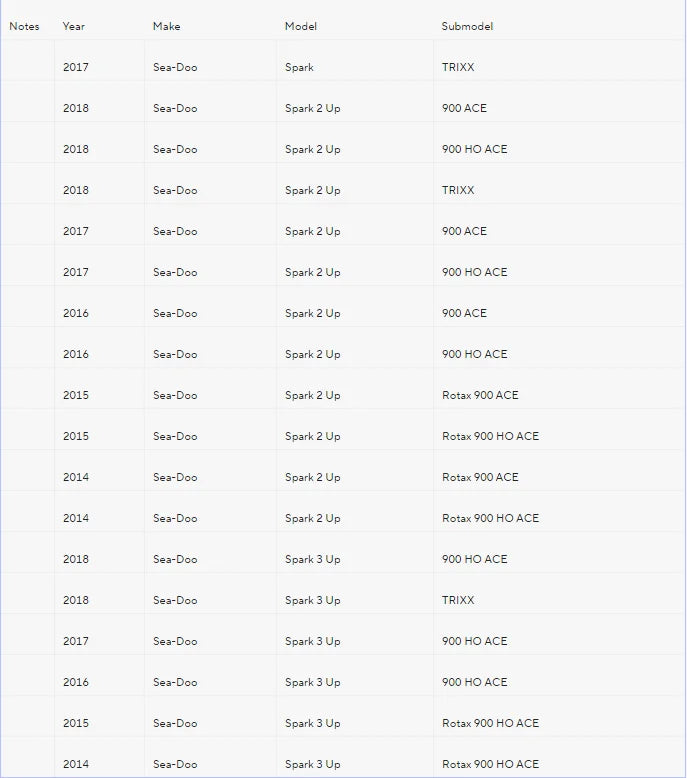 | Notes | Year | Make | Model | Submodel |
|---|---|---|---|---|
| | 2017 | Sea-Doo | Spark | TRIXX |
| | 2018 | Sea-Doo | Spark 2 Up | 900 ACE |
| | 2018 | Sea-Doo | Spark 2 Up | 900 HO ACE |
| | 2018 | Sea-Doo | Spark 2 Up | TRIXX |
| | 2017 | Sea-Doo | Spark 2 Up | 900 ACE |
| | 2017 | Sea-Doo | Spark 2 Up | 900 HO ACE |
| | 2016 | Sea-Doo | Spark 2 Up | 900 ACE |
| | 2016 | Sea-Doo | Spark 2 Up | 900 HO ACE |
| | 2015 | Sea-Doo | Spark 2 Up | Rotax 900 ACE |
| | 2015 | Sea-Doo | Spark 2 Up | Rotax 900 HO ACE |
| | 2014 | Sea-Doo | Spark 2 Up | Rotax 900 ACE |
| | 2014 | Sea-Doo | Spark 2 Up | Rotax 900 HO ACE |
| | 2018 | Sea-Doo | Spark 3 Up | 900 HO ACE |
| | 2018 | Sea-Doo | Spark 3 Up | TRIXX |
| | 2017 | Sea-Doo | Spark 3 Up | 900 HO ACE |
| | 2016 | Sea-Doo | Spark 3 Up | 900 HO ACE |
| | 2015 | Sea-Doo | Spark 3 Up | Rotax 900 HO ACE |
| | 2014 | Sea-Doo | Spark 3 Up | Rotax 900 HO ACE |